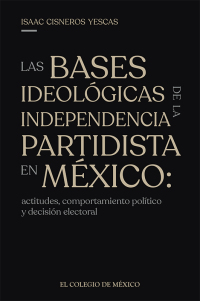 ISAAC CISNEROS YESCAS

LAS BASES IDEOLÓGICAS DE LA INDEPENDENCIA PARTIDISTA EN MÉXICO:

actitudes, comportamiento político y decisión electoral

EL COLEGIO DE MÉXICO